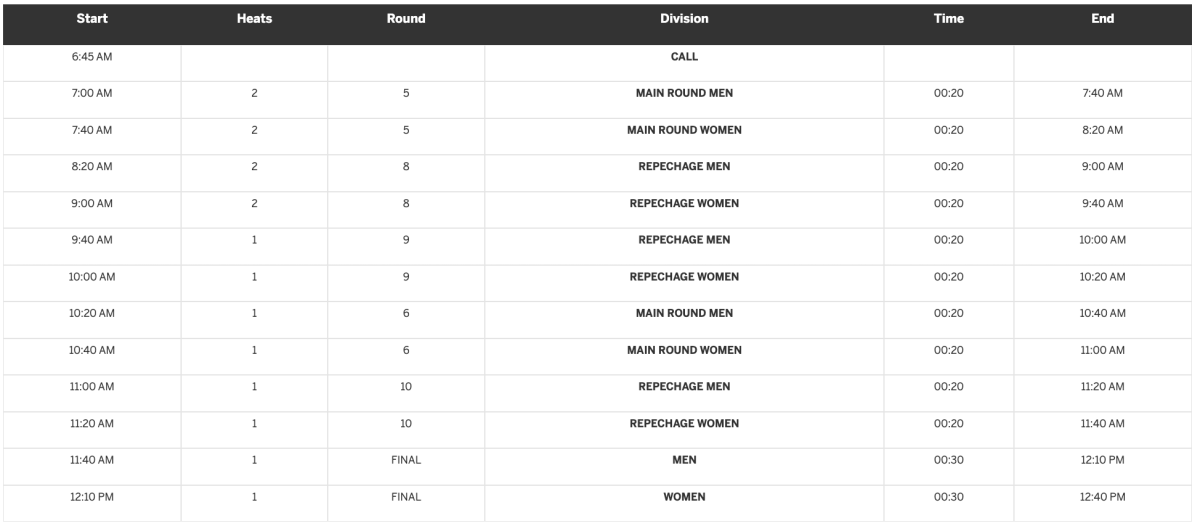 | Start | Heats | Round | Division | Time | End |
|---|---|---|---|---|---|
| 6:45 AM | | | CALL | | |
| 7:00 AM | 2 | 5 | MAIN ROUND MEN | 00:20 | 7:40 AM |
| 7:40 AM | 2 | 5 | MAIN ROUND WOMEN | 00:20 | 8:20 AM |
| 8:20 AM | 2 | 8 | REPECHAGE MEN | 00:20 | 9:00 AM |
| 9:00 AM | 2 | 8 | REPECHAGE WOMEN | 00:20 | 9:40 AM |
| 9:40 AM | 1 | 9 | REPECHAGE MEN | 00:20 | 10:00 AM |
| 10:00 AM | 1 | 9 | REPECHAGE WOMEN | 00:20 | 10:20 AM |
| 10:20 AM | 1 | 6 | MAIN ROUND MEN | 00:20 | 10:40 AM |
| 10:40 AM | 1 | 6 | MAIN ROUND WOMEN | 00:20 | 11:00 AM |
| 11:00 AM | 1 | 10 | REPECHAGE MEN | 00:20 | 11:20 AM |
| 11:20 AM | 1 | 10 | REPECHAGE WOMEN | 00:20 | 11:40 AM |
| 11:40 AM | 1 | FINAL | MEN | 00:30 | 12:10 PM |
| 12:10 PM | 1 | FINAL | WOMEN | 00:30 | 12:40 PM |